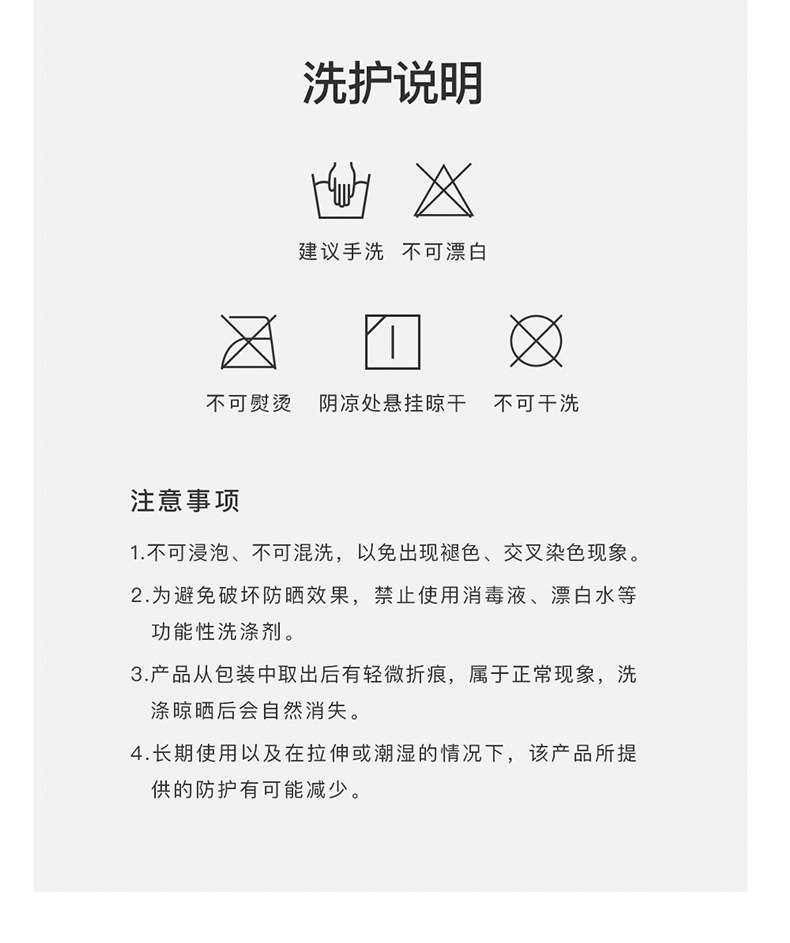 洗护说明

建议手洗　不可漂白

不可熨烫　阴凉处悬挂晾干　不可干洗

注意事项

1.不可浸泡、不可混洗，以免出现褪色、交叉染色现象。

2.为避免破坏防晒效果，禁止使用消毒液、漂白水等功能性洗涤剂。

3.产品从包装中取出后有轻微折痕，属于正常现象，洗涤晾晒后会自然消失。

4.长期使用以及在拉伸或潮湿的情况下，该产品所提供的防护有可能减少。